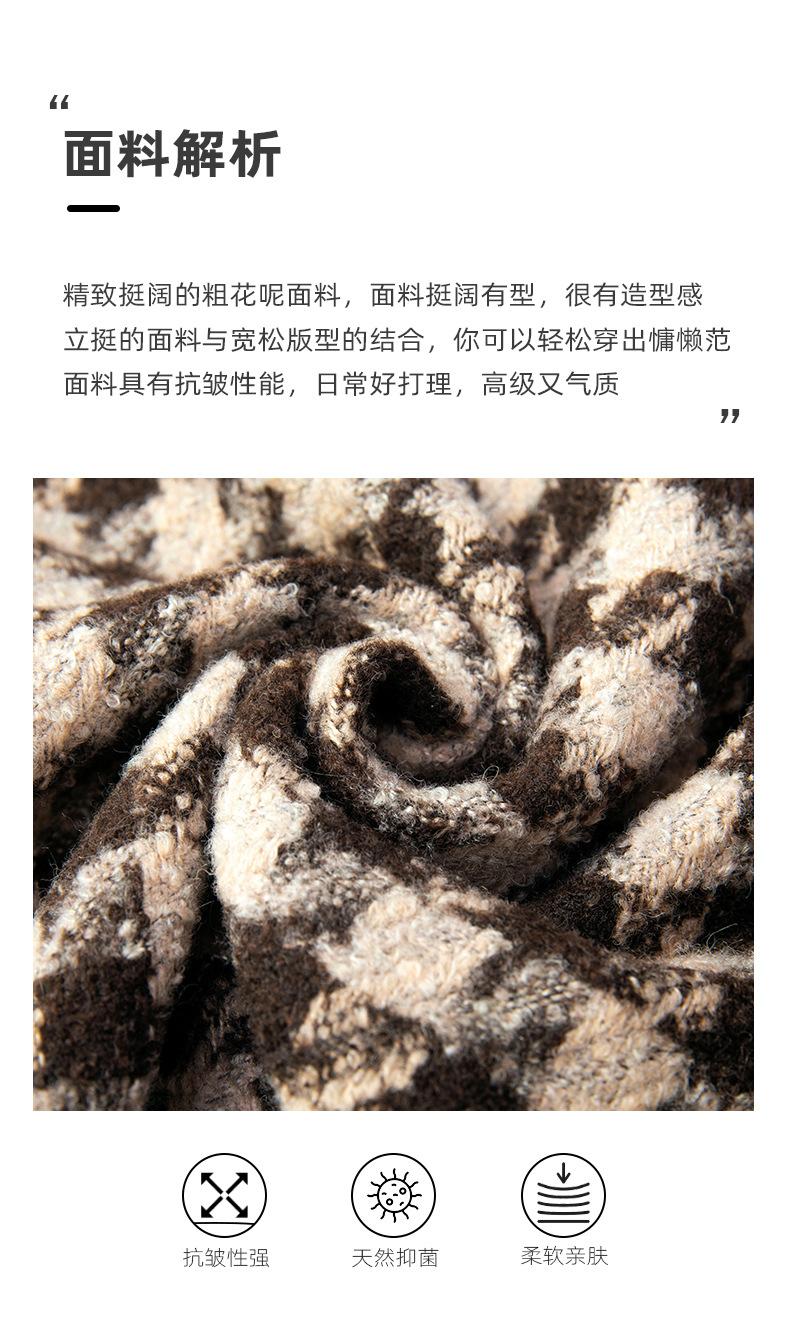 “
面料解析

精致挺阔的粗花呢面料，面料挺阔有型，很有造型感
立挺的面料与宽松版型的结合，你可以轻松穿出慵懒范
面料具有抗皱性能，日常好打理，高级又气质
”

抗皱性强

天然抑菌

柔软亲肤